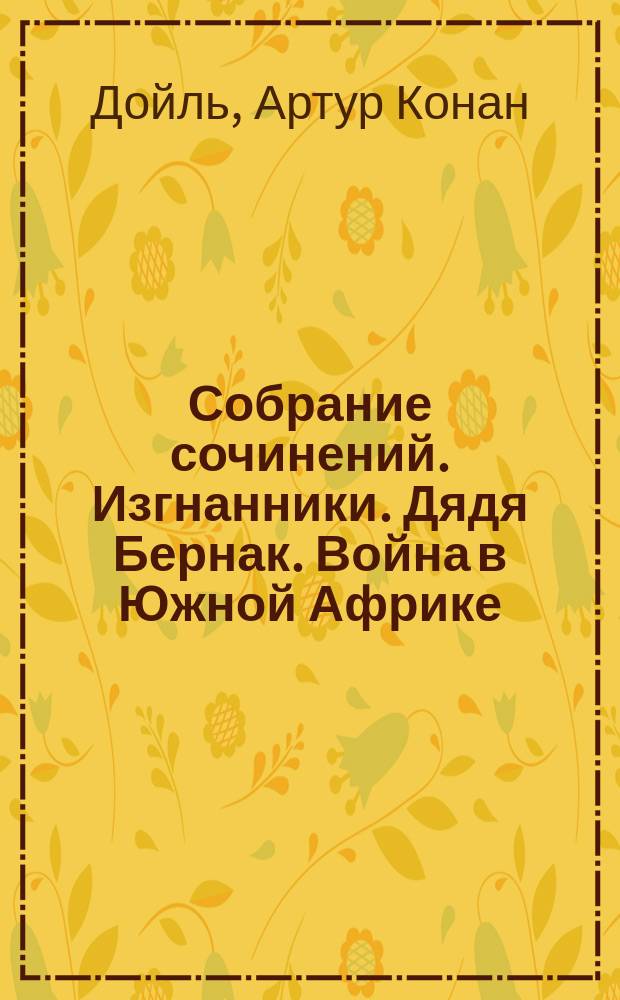 Дойль, Артур Конан

Собрание сочинений. Изгнанники. Дядя Бернак. Война в Южной Африке